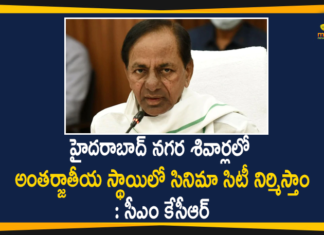 హైదరాబాద్ నగర శివార్లలో
అంతర్జాతీయ స్థాయిలో సినిమా సిటీ నిర్మిస్తాం
: సీఎం కేసీఆర్